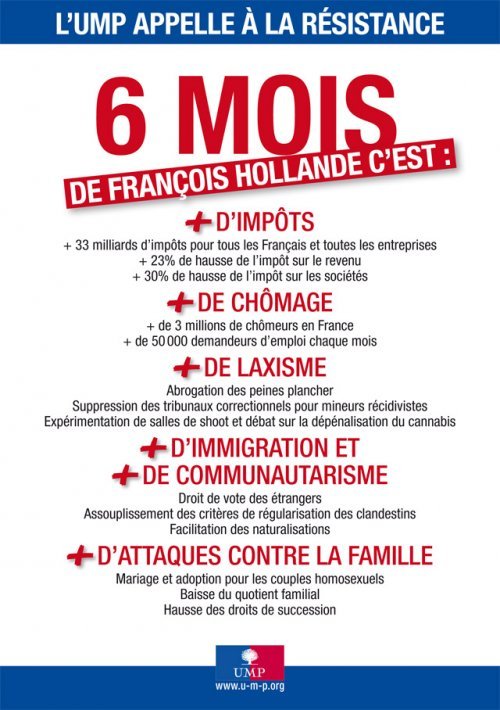 L'UMP APPELLE À LA RÉSISTANCE

6 MOIS
DE FRANÇOIS HOLLANDE C'EST :

+ D'IMPÔTS
+ 33 milliards d'impôts pour tous les Français et toutes les entreprises
+ 23% de hausse de l'impôt sur le revenu
+ 30% de hausse de l'impôt sur les sociétés

+ DE CHÔMAGE
+ de 3 millions de chômeurs en France
+ de 50 000 demandeurs d'emploi chaque mois

+ DE LAXISME
Abrogation des peines plancher
Suppression des tribunaux correctionnels pour mineurs récidivistes
Expérimentation de salles de shoot et débat sur la dépénalisation du cannabis

+ D'IMMIGRATION ET
+ DE COMMUNAUTARISME
Droit de vote des étrangers
Assouplissement des critères de régularisation des clandestins
Facilitation des naturalisations

+ D'ATTAQUES CONTRE LA FAMILLE
Mariage et adoption pour les couples homosexuels
Baisse du quotient familial
Hausse des droits de succession

UMP
www.u-m-p.org